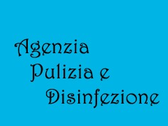 Agenzia
Pulizia e
Disinfezione